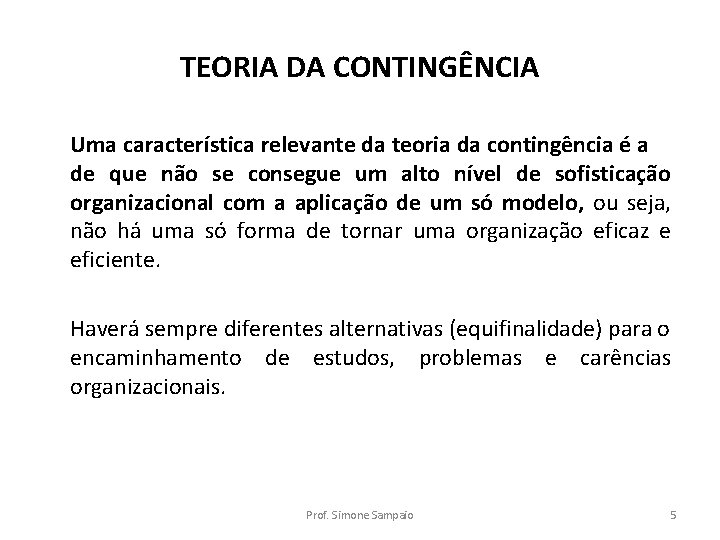 TEORIA DA CONTINGÊNCIA

Uma característica relevante da teoria da contingência é a de que não se consegue um alto nível de sofisticação organizacional com a aplicação de um só modelo, ou seja, não há uma só forma de tornar uma organização eficaz e eficiente.

Haverá sempre diferentes alternativas (equifinalidade) para o encaminhamento de estudos, problemas e carências organizacionais.

Prof. Simone Sampaio

5